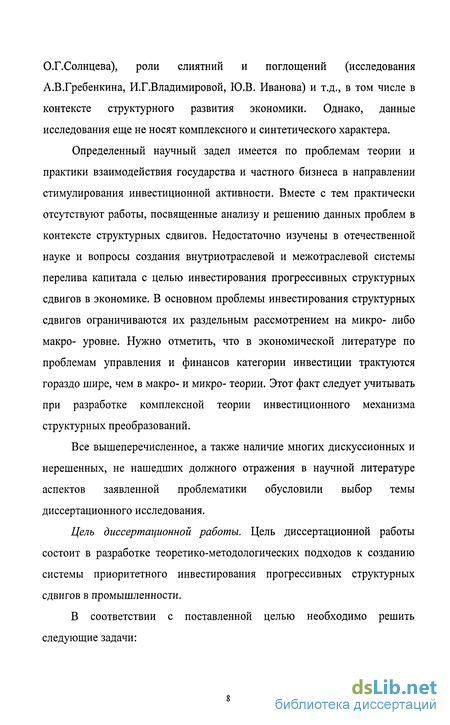 О.Г.Солнцева), роли слиятний и поглощений (исследования А.В.Гребенкина, И.Г.Владимировой, Ю.В. Иванова) и т.д., в том числе в контексте структурного развития экономики. Однако, данные исследования еще не носят комплексного и синтетического характера.

Определенный научный задел имеется по проблемам теории и практики взаимодействия государства и частного бизнеса в направлении стимулирования инвестиционной активности. Вместе с тем практически отсутствуют работы, посвященные анализу и решению данных проблем в контексте структурных сдвигов. Недостаточно изучены в отечественной науке и вопросы создания внутриотраслевой и межотраслевой системы перелива капитала с целью инвестирования прогрессивных структурных сдвигов в экономике. В основном проблемы инвестирования структурных сдвигов ограничиваются их раздельным рассмотрением на микро- либо макро- уровне. Нужно отметить, что в экономической литературе по проблемам управления и финансов категории инвестиции трактуются гораздо шире, чем в макро- и микро- теории. Этот факт следует учитывать при разработке комплексной теории инвестиционного механизма структурных преобразований.

Все вышеперечисленное, а также наличие многих дискуссионных и нерешенных, не нашедших должного отражения в научной литературе аспектов заявленной проблематики обусловили выбор темы диссертационного исследования.

Цель диссертационной работы. Цель диссертационной работы состоит в разработке теоретико-методологических подходов к созданию системы приоритетного инвестирования прогрессивных структурных сдвигов в промышленности.

В соответствии с поставленной целью необходимо решить следующие задачи:

8

dsLib.net
библиотека диссертаций